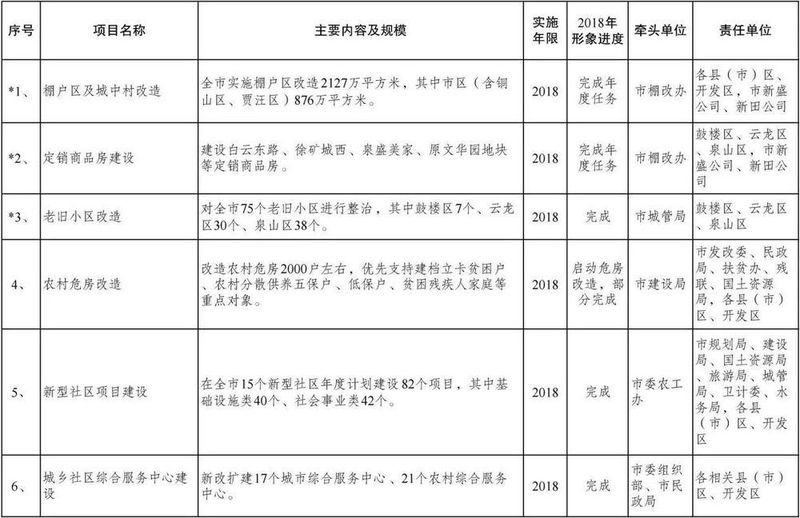 | 序号 | 项目名称 | 主要内容及规模 | 实施年限 | 2018年形象进度 | 牵头单位 | 责任单位 |
|---|---|---|---|---|---|---|
| *1、 | 棚户区及城中村改造 | 全市实施棚户区改造2127万平方米，其中市区（含铜山区、贾汪区）876万平方米。 | 2018 | 完成年度任务 | 市棚改办 | 各县（市）区、开发区，市新盛公司、新田公司 |
| *2、 | 定销商品房建设 | 建设白云东路、徐矿城西、泉盛美家、原文华园地块等定销商品房。 | 2018 | 完成年度任务 | 市棚改办 | 鼓楼区、云龙区、泉山区，市新盛公司、新田公司 |
| *3、 | 老旧小区改造 | 对全市75个老旧小区进行整治，其中鼓楼区7个、云龙区30个、泉山区38个。 | 2018 | 完成 | 市城管局 | 鼓楼区、云龙区、泉山区 |
| 4、 | 农村危房改造 | 改造农村危房2000户左右，优先支持建档立卡贫困户、农村分散供养五保户、低保户、贫困残疾人家庭等重点对象。 | 2018 | 启动危房改造，部分完成 | 市建设局 | 市发改委、民政局、扶贫办、残联、国土资源局，各县（市）区、开发区 |
| 5、 | 新型社区项目建设 | 在全市15个新型社区年度计划建设82个项目，其中基础设施类40个、社会事业类42个。 | 2018 | 完成 | 市委农工办 | 市规划局、建设局、国土资源局、旅游局、城管局、卫计委、水务局，各县（市）区、开发区 |
| 6、 | 城乡社区综合服务中心建设 | 新改扩建17个城市综合服务中心、21个农村综合服务中心。 | 2018 | 完成 | 市委组织部、市民政局 | 各相关县（市）区、开发区 |